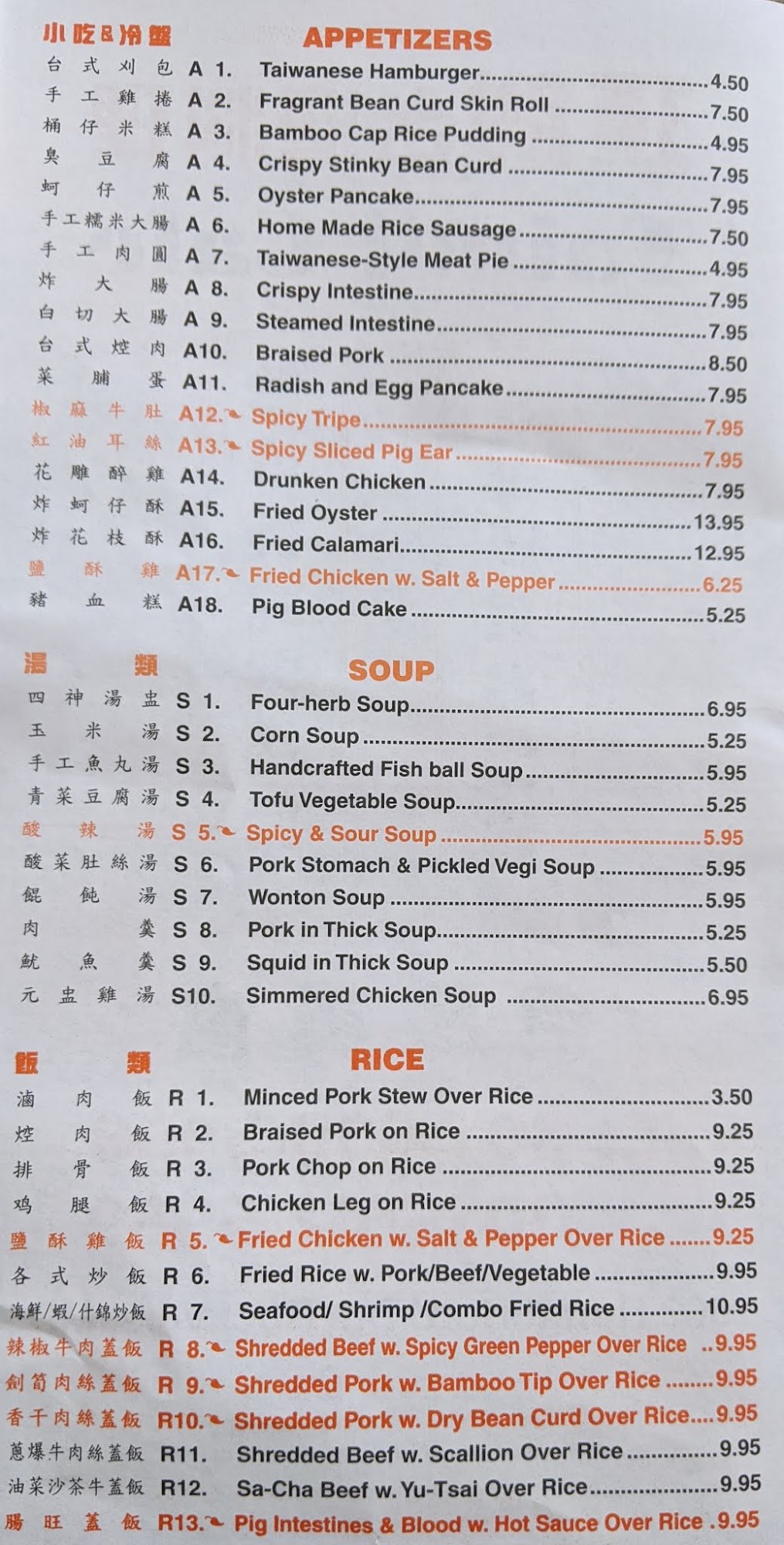 小吃&冷盤 APPETIZERS

台式刈包 A 1. Taiwanese Hamburger 4.50
手工雞捲 A 2. Fragrant Bean Curd Skin Roll 7.50
桶仔米糕 A 3. Bamboo Cap Rice Pudding 4.95
臭豆腐 A 4. Crispy Stinky Bean Curd 7.95
蚵仔煎 A 5. Oyster Pancake 7.95
手工糯米大腸 A 6. Home Made Rice Sausage 7.50
手工肉圓 A 7. Taiwanese-Style Meat Pie 4.95
炸大腸 A 8. Crispy Intestine 7.95
白切大腸 A 9. Steamed Intestine 7.95
台式焢肉 A10. Braised Pork 8.50
菜脯蛋 A11. Radish and Egg Pancake 7.95
椒麻牛肚 A12. Spicy Tripe 7.95
紅油耳絲 A13. Spicy Sliced Pig Ear 7.95
花雕醉雞 A14. Drunken Chicken 7.95
炸蚵仔酥 A15. Fried Oyster 13.95
炸花枝酥 A16. Fried Calamari 12.95
鹽酥雞 A17. Fried Chicken w. Salt & Pepper 6.25
豬血糕 A18. Pig Blood Cake 5.25

湯類 SOUP

四神湯盅 S 1. Four-herb Soup 6.95
玉米湯 S 2. Corn Soup 5.25
手工魚丸湯 S 3. Handcrafted Fish ball Soup 5.95
青菜豆腐湯 S 4. Tofu Vegetable Soup 5.25
酸辣湯 S 5. Spicy & Sour Soup 5.95
酸菜肚絲湯 S 6. Pork Stomach & Pickled Vegi Soup 5.95
餛飩湯 S 7. Wonton Soup 5.95
肉羹 S 8. Pork in Thick Soup 5.25
魷魚羹 S 9. Squid in Thick Soup 5.50
元盅雞湯 S10. Simmered Chicken Soup 6.95

飯類 RICE

滷肉飯 R 1. Minced Pork Stew Over Rice 3.50
焢肉飯 R 2. Braised Pork on Rice 9.25
排骨飯 R 3. Pork Chop on Rice 9.25
鸡腿飯 R 4. Chicken Leg on Rice 9.25
鹽酥雞飯 R 5. Fried Chicken w. Salt & Pepper Over Rice 9.25
各式炒飯 R 6. Fried Rice w. Pork/Beef/Vegetable 9.95
海鮮/蝦/什錦炒飯 R 7. Seafood/ Shrimp /Combo Fried Rice 10.95
辣椒牛肉蓋飯 R 8. Shredded Beef w. Spicy Green Pepper Over Rice 9.95
劍筍肉絲蓋飯 R 9. Shredded Pork w. Bamboo Tip Over Rice 9.95
香干肉絲蓋飯 R10. Shredded Pork w. Dry Bean Curd Over Rice 9.95
蔥爆牛肉絲蓋飯 R11. Shredded Beef w. Scallion Over Rice 9.95
油菜沙茶牛蓋飯 R12. Sa-Cha Beef w. Yu-Tsai Over Rice 9.95
腸旺蓋飯 R13. Pig Intestines & Blood w. Hot Sauce Over Rice 9.95